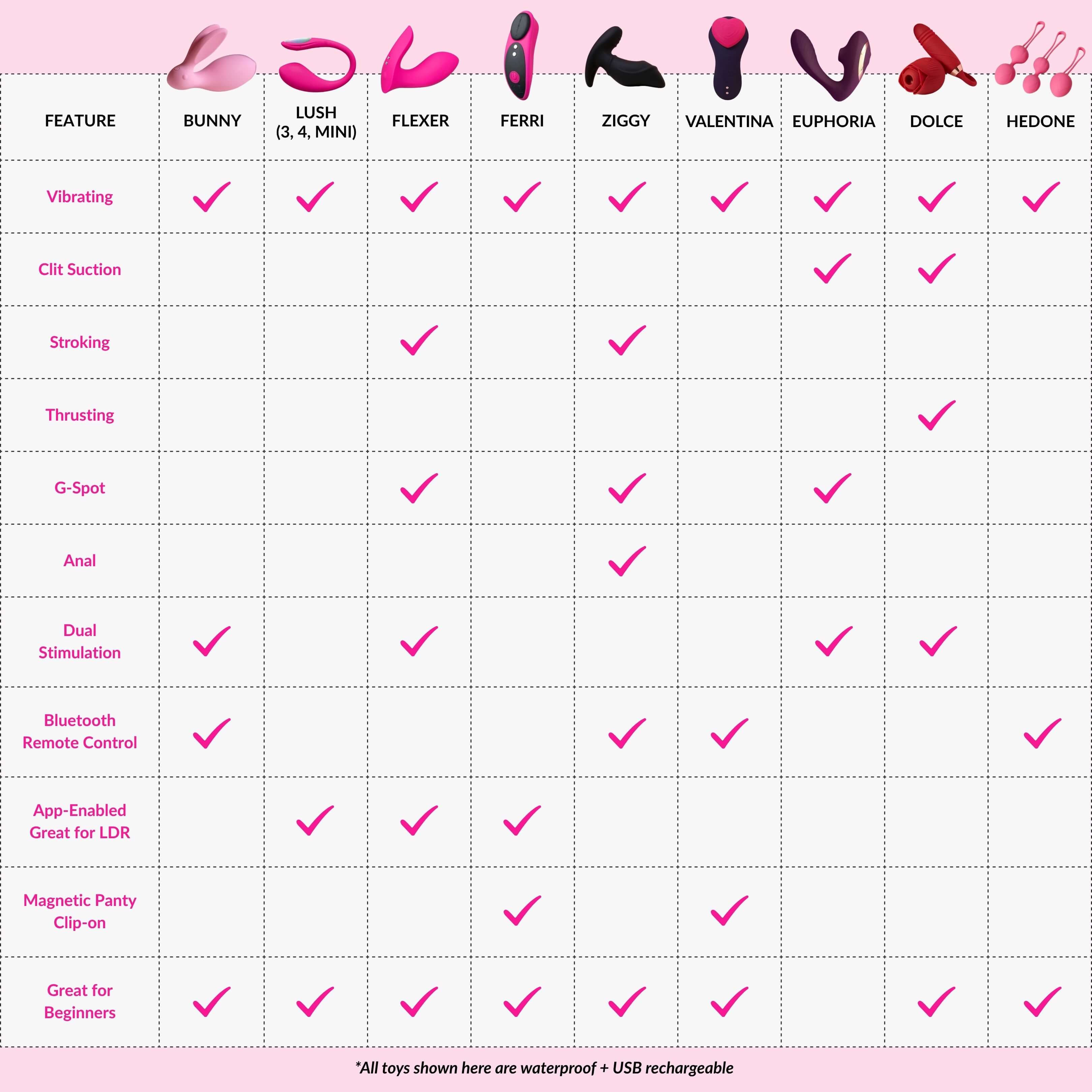 | FEATURE | BUNNY | LUSH (3, 4, MINI) | FLEXER | FERRI | ZIGGY | VALENTINA | EUPHORIA | DOLCE | HEDONE |
|---|---|---|---|---|---|---|---|---|---|
| Vibrating | ✓ | ✓ | ✓ | ✓ | ✓ | ✓ | ✓ | ✓ | ✓ |
| Clit Suction | | | | | | | ✓ | ✓ | |
| Stroking | | | ✓ | | ✓ | | | | |
| Thrusting | | | | | | | | ✓ | |
| G-Spot | | | ✓ | | ✓ | | ✓ | | |
| Anal | | | | | ✓ | | | | |
| Dual Stimulation | ✓ | | ✓ | | | | ✓ | ✓ | |
| Bluetooth Remote Control | ✓ | | | | ✓ | ✓ | | | ✓ |
| App-Enabled Great for LDR | | ✓ | ✓ | ✓ | | | | | |
| Magnetic Panty Clip-on | | | | ✓ | | ✓ | | | |
| Great for Beginners | ✓ | ✓ | ✓ | ✓ | ✓ | ✓ | | ✓ | ✓ |

*All toys shown here are waterproof + USB rechargeable